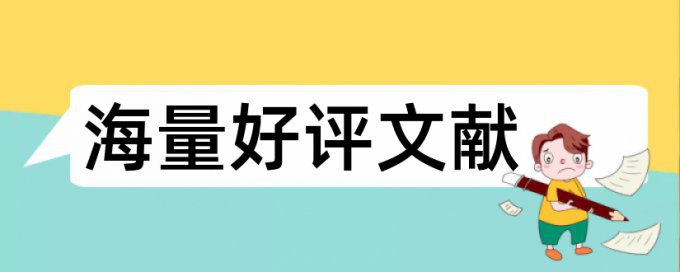 海量好评文献